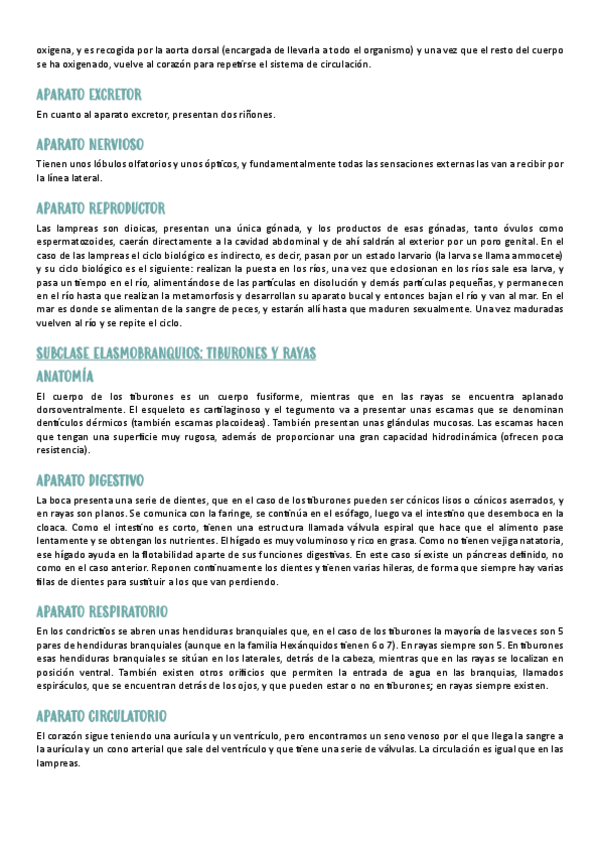 oxigena, y es recogida por la aorta dorsal (encargada de llevarla a todo el organismo) y una vez que el resto del cuerpo se ha oxigenado, vuelve al corazón para repetirse el sistema de circulación.

APARATO EXCRETOR

En cuanto al aparato excretor, presentan dos riñones.

APARATO NERVIOSO

Tienen unos lóbulos olfatorios y unos ópticos, y fundamentalmente todas las sensaciones externas las van a recibir por la línea lateral.

APARATO REPRODUCTOR

Las lampreas son dioicas, presentan una única gónada, y los productos de esas gónadas, tanto óvulos como espermatozoides, caerán directamente a la cavidad abdominal y de ahí saldrán al exterior por un poro genital. En el caso de las lampreas el ciclo biológico es indirecto, es decir, pasan por un estado larvario (la larva se llama ammocete) y su ciclo biológico es el siguiente: realizan la puesta en los ríos, una vez que eclosionan en los ríos sale esa larva, y pasa un tiempo en el río, alimentándose de las partículas en disolución y demás partículas pequeñas, y permanecen en el río hasta que realizan la metamorfosis y desarrollan su aparato bucal y entonces bajan el río y van al mar. En el mar es donde se alimentan de la sangre de peces, y estarán allí hasta que maduren sexualmente. Una vez maduradas vuelven al río y se repite el ciclo.

SUBCLASE ELASMOBRANQUIOS: TIBURONES Y RAYAS

ANATOMÍA

El cuerpo de los tiburones es un cuerpo fusiforme, mientras que en las rayas se encuentra aplanado dorsoventralmente. El esqueleto es cartilaginoso y el tegumento va a presentar unas escamas que se denominan dentículos dérmicos (también escamas placoideas). También presentan unas glándulas mucosas. Las escamas hacen que tengan una superficie muy rugosa, además de proporcionar una gran capacidad hidrodinámica (ofrecen poca resistencia).

APARATO DIGESTIVO

La boca presenta una serie de dientes, que en el caso de los tiburones pueden ser cónicos lisos o cónicos aserrados, y en rayas son planos. Se comunica con la faringe, se continúa en el esófago, luego va el intestino que desemboca en la cloaca. Como el intestino es corto, tienen una estructura llamada válvula espiral que hace que el alimento pase lentamente y se obtengan los nutrientes. El hígado es muy voluminoso y rico en grasa. Como no tienen vejiga natatoria, ese hígado ayuda en la flotabilidad aparte de sus funciones digestivas. En este caso sí existe un páncreas definido, no como en el caso anterior. Reponen continuamente los dientes y tienen varias hileras, de forma que siempre hay varias filas de dientes para sustituir a los que van perdiendo.

APARATO RESPIRATORIO

En los condrictios se abren unas hendiduras branquiales que, en el caso de los tiburones la mayoría de las veces son 5 pares de hendiduras branquiales (aunque en la familia Hexánquidos tienen 6 o 7). En rayas siempre son 5. En tiburones esas hendiduras branquiales se sitúan en los laterales, detrás de la cabeza, mientras que en las rayas se localizan en posición ventral. También existen otros orificios que permiten la entrada de agua en las branquias, llamados espiráculos, que se encuentran detrás de los ojos, y que pueden estar o no en tiburones; en rayas siempre existen.

APARATO CIRCULATORIO

El corazón sigue teniendo una aurícula y un ventrículo, pero encontramos un seno venoso por el que llega la sangre a la aurícula y un cono arterial que sale del ventrículo y que tiene una serie de válvulas. La circulación es igual que en las lampreas.